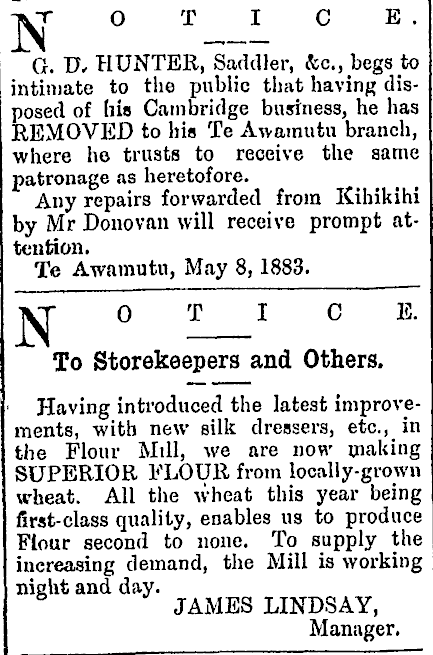 NOTICE.

G. D. HUNTER, Saddler, &c., begs to intimate to the public that having disposed of his Cambridge business, he has REMOVED to his Te Awamutu branch, where he trusts to receive the same patronage as heretofore.

Any repairs forwarded from Kihikihi by Mr Donovan will receive prompt attention.

Te Awamutu, May 8, 1883.

NOTICE.

To Storekeepers and Others.

Having introduced the latest improvements, with new silk dressers, etc., in the Flour Mill, we are now making SUPERIOR FLOUR from locally-grown wheat. All the wheat this year being first-class quality, enables us to produce Flour second to none. To supply the increasing demand, the Mill is working night and day.

JAMES LINDSAY,
Manager.